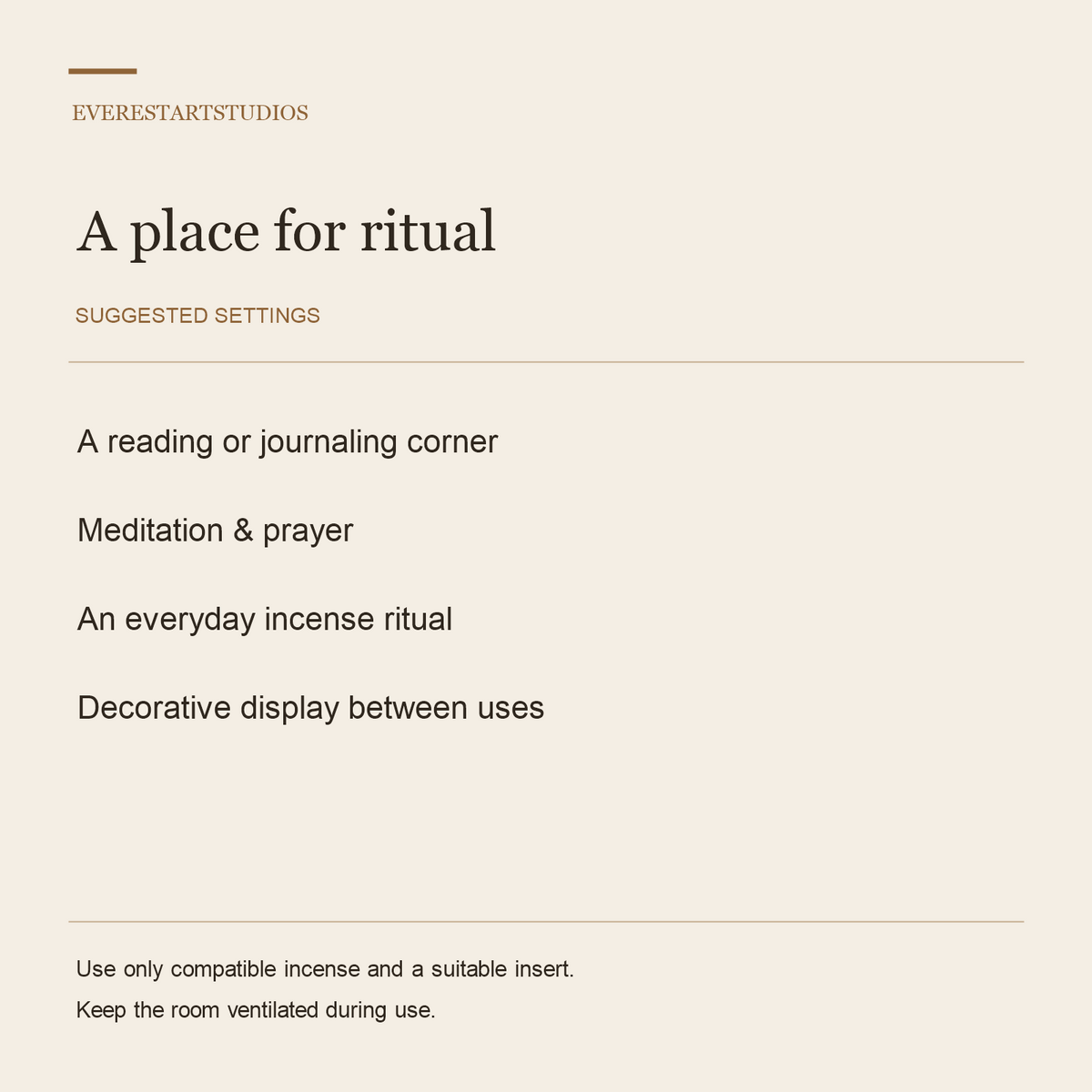 EVERESTARTSTUDIOS

A place for ritual

SUGGESTED SETTINGS

A reading or journaling corner

Meditation & prayer

An everyday incense ritual

Decorative display between uses

Use only compatible incense and a suitable insert.

Keep the room ventilated during use.